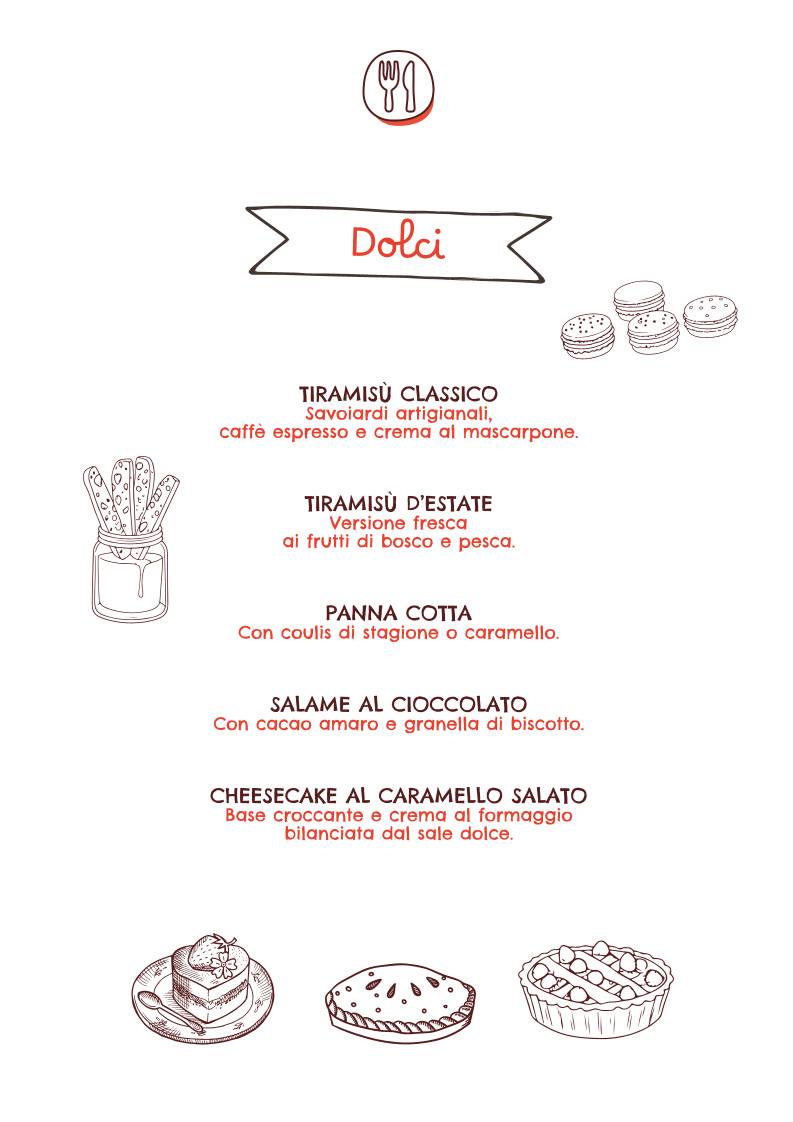 Dolci

TIRAMISÙ CLASSICO
Savoiardi artigianali, caffè espresso e crema al mascarpone.

TIRAMISÙ D'ESTATE
Versione fresca ai frutti di bosco e pesca.

PANNA COTTA
Con coulis di stagione o caramello.

SALAME AL CIOCCOLATO
Con cacao amaro e granella di biscotto.

CHEESECAKE AL CARAMELLO SALATO
Base croccante e crema al formaggio bilanciata dal sale dolce.